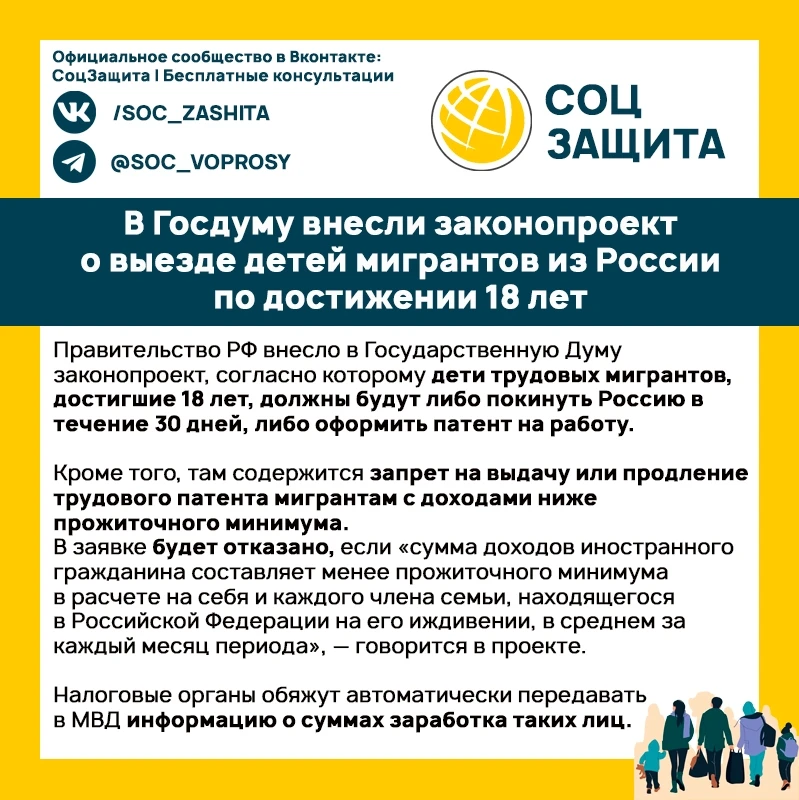 Официальное сообщество в Вконтакте:
СоцЗащита | Бесплатные консультации

/SOC_ZASHITA

@SOC_VOPROSY

СОЦ
ЗАЩИТА

В Госдуму внесли законопроект о выезде детей мигрантов из России по достижении 18 лет

Правительство РФ внесло в Государственную Думу законопроект, согласно которому дети трудовых мигрантов, достигшие 18 лет, должны будут либо покинуть Россию в течение 30 дней, либо оформить патент на работу.

Кроме того, там содержится запрет на выдачу или продление трудового патента мигрантам с доходами ниже прожиточного минимума.
В заявке будет отказано, если «сумма доходов иностранного гражданина составляет менее прожиточного минимума в расчете на себя и каждого члена семьи, находящегося в Российской Федерации на его иждивении, в среднем за каждый месяц периода», — говорится в проекте.

Налоговые органы обяжут автоматически передавать в МВД информацию о суммах заработка таких лиц.